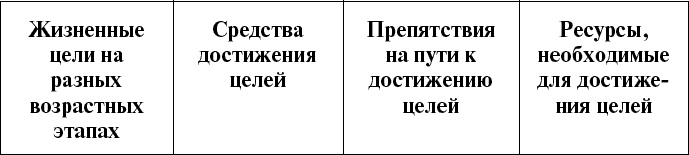 | Жизненные цели на разных возрастных этапах | Средства достижения целей | Препятствия на пути к достижению целей | Ресурсы, необходимые для достижения целей |
|---|---|---|---|